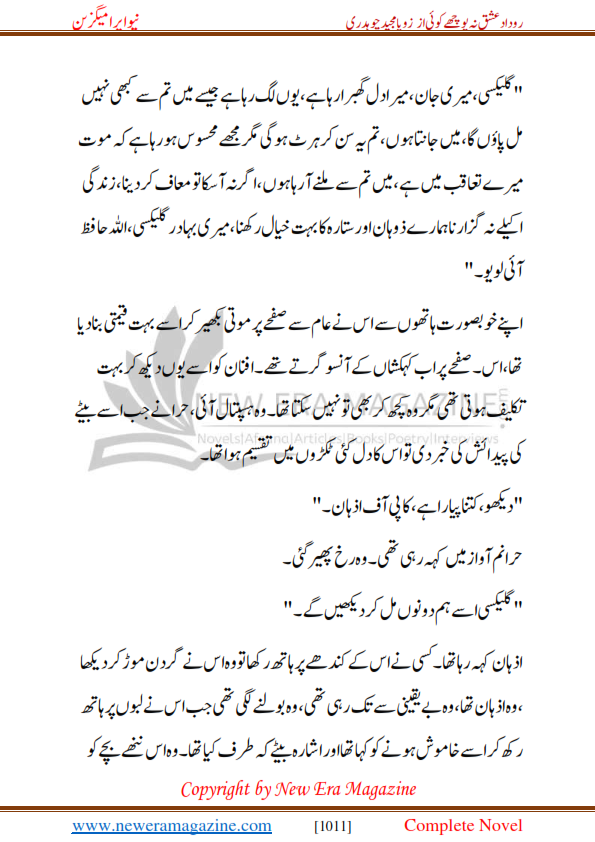 روداد عشق نہ پوچھے کوئی از زوہا مجید چوہدری

نیو ایرا میگزین

" گلیکسی، میری جان، میرا دل گھبرا رہا ہے، یوں لگ رہا ہے جیسے میں تم سے کبھی نہیں مل پاؤں گا، میں جانتا ہوں، تم یہ سن کر ہرٹ ہو گی مگر مجھے محسوس ہو رہا ہے کہ موت میرے تعاقب میں ہے، میں تم سے ملنے آ رہا ہوں، اگر نہ آ سکا تو معاف کر دینا، زندگی اکیلے نہ گزارنا ہمارے ذوہان اور ستارہ کا بہت خیال رکھنا، میری بہادر گلیکسی، اللہ حافظ آئی لو یو۔"

اپنے خوبصورت ہاتھوں سے اس نے عام سے صفحے پر موتی بکھیر کر اسے بہت قیمتی بنا دیا تھا، اس۔ صفحے پر اب کہکشاں کے آنسو گرتے تھے۔ افنان کو اسے یوں دیکھ کر بہت تکلیف ہوتی تھی مگر وہ کچھ کر بھی تو نہیں سکتا تھا۔ وہ ہسپتال آئی، حرا نے جب اسے بیٹے کی پیدائش کی خبر دی تو اس کا دل کئی ٹکڑوں میں تقسیم ہوا تھا۔

"دیکھو، کتنا پیارا ہے، کاپی آف اذہان۔"

حرا نم آواز میں کہہ رہی تھی۔ وہ رخ پھیر گئی۔

" گلیکسی اسے ہم دونوں مل کر دیکھیں گے۔"

اذہان کہہ رہا تھا۔ کسی نے اس کے کندھے پر ہاتھ رکھا تو وہ اس نے گردن موڑ کر دیکھا ، وہ اذہان تھا، وہ بے یقینی سے تک رہی تھی، وہ بولنے لگی تھی جب اس نے لبوں پر ہاتھ رکھ کر اسے خاموش ہونے کو کہا تھا اور اشارہ بیٹے کہ طرف کیا تھا۔ وہ اس ننھے بچے کو

NEW ERA MAGAZINE
Novels|Afsana|Articles|Books|Poetry|Interviews

Copyright by New Era Magazine

www.neweramagazine.com [1011] Complete Novel